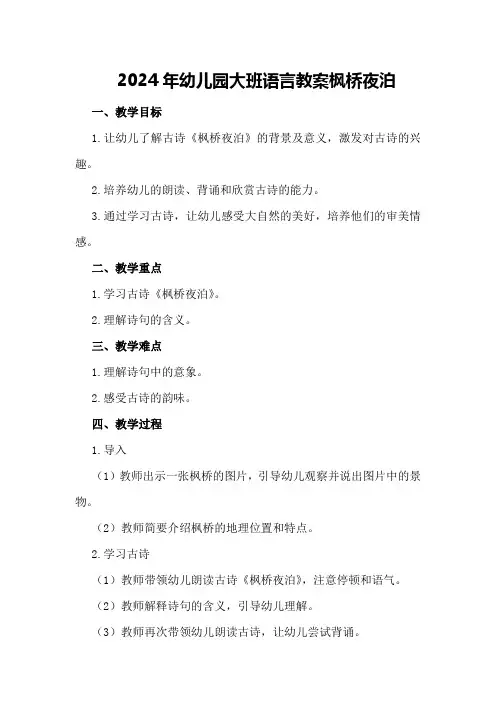 2024年幼儿园大班语言教案枫桥夜泊

一、教学目标

1.让幼儿了解古诗《枫桥夜泊》的背景及意义，激发对古诗的兴趣。

2.培养幼儿的朗读、背诵和欣赏古诗的能力。

3.通过学习古诗，让幼儿感受大自然的美好，培养他们的审美情感。

二、教学重点

1.学习古诗《枫桥夜泊》。

2.理解诗句的含义。

三、教学难点

1.理解诗句中的意象。

2.感受古诗的韵味。

四、教学过程

1.导入

（1）教师出示一张枫桥的图片，引导幼儿观察并说出图片中的景物。

（2）教师简要介绍枫桥的地理位置和特点。

2.学习古诗

（1）教师带领幼儿朗读古诗《枫桥夜泊》，注意停顿和语气。

（2）教师解释诗句的含义，引导幼儿理解。

（3）教师再次带领幼儿朗读古诗，让幼儿尝试背诵。